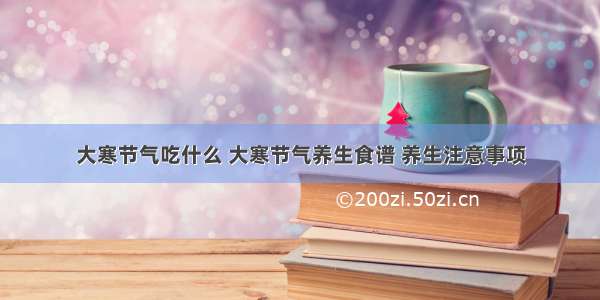 大寒节气吃什么 大寒节气养生食谱 养生注意事项

©200zi.50zi.cn